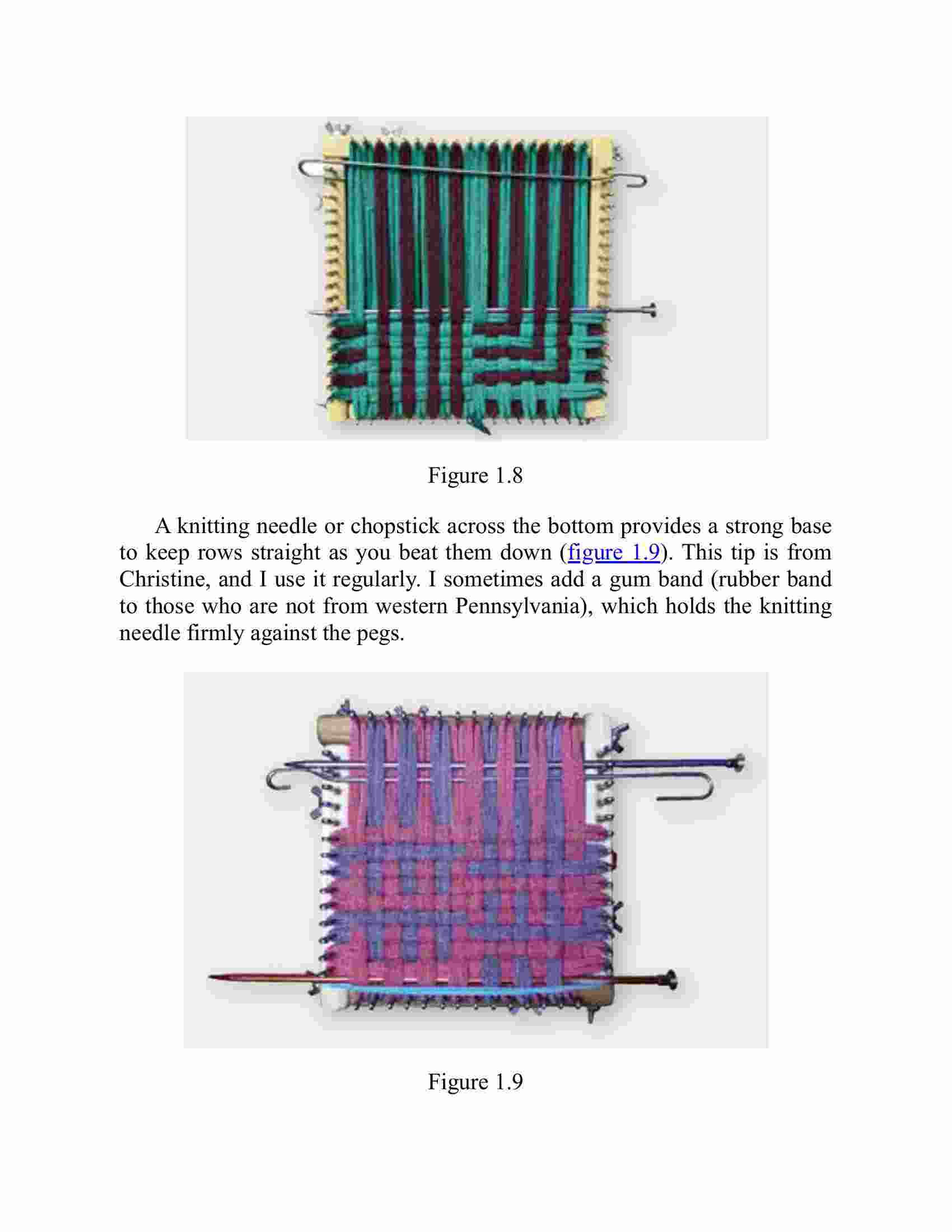 Figure 1.8

A knitting needle or chopstick across the bottom provides a strong base to keep rows straight as you beat them down (figure 1.9). This tip is from Christine, and I use it regularly. I sometimes add a gum band (rubber band to those who are not from western Pennsylvania), which holds the knitting needle firmly against the pegs.

Figure 1.9